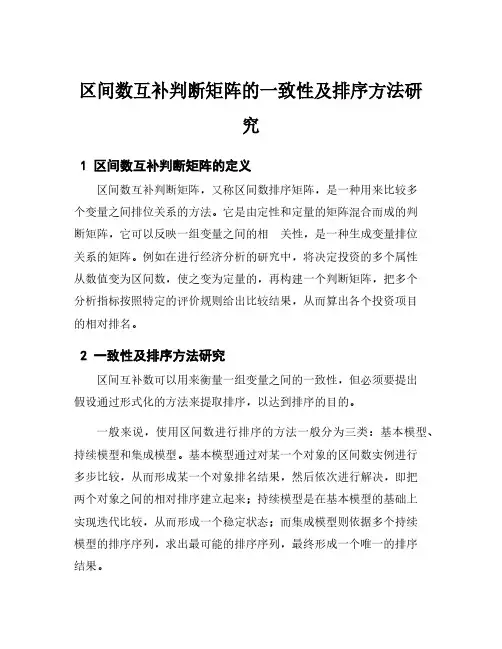 区间数互补判断矩阵的一致性及排序方法研究

1 区间数互补判断矩阵的定义

区间数互补判断矩阵，又称区间数排序矩阵，是一种用来比较多个变量之间排位关系的方法。它是由定性和定量的矩阵混合而成的判断矩阵，它可以反映一组变量之间的相 关性，是一种生成变量排位关系的矩阵。例如在进行经济分析的研究中，将决定投资的多个属性从数值变为区间数，使之变为定量的，再构建一个判断矩阵，把多个分析指标按照特定的评价规则给出比较结果，从而算出各个投资项目的相对排名。

2 一致性及排序方法研究

区间互补数可以用来衡量一组变量之间的一致性，但必须要提出假设通过形式化的方法来提取排序，以达到排序的目的。

一般来说，使用区间数进行排序的方法一般分为三类：基本模型、持续模型和集成模型。基本模型通过对某一个对象的区间数实例进行多步比较，从而形成某一个对象排名结果，然后依次进行解决，即把两个对象之间的相对排序建立起来；持续模型是在基本模型的基础上实现迭代比较，从而形成一个稳定状态；而集成模型则依据多个持续模型的排序序列，求出最可能的排序序列，最终形成一个唯一的排序结果。